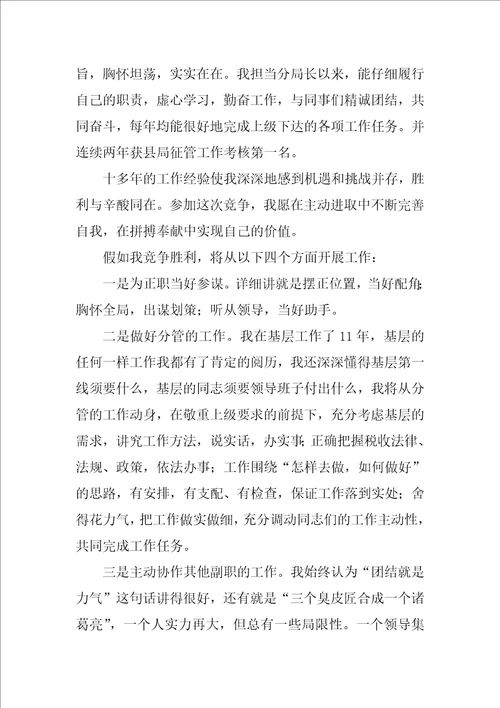 旨，胸怀坦荡，实实在在。我担当分局长以来，能仔细履行自己的职责，虚心学习，勤奋工作，与同事们精诚团结，共同奋斗，每年均能很好地完成上级下达的各项工作任务。并连续两年获县局征管工作考核第一名。

十多年的工作经验使我深深地感到机遇和挑战并存，胜利与辛酸同在。参加这次竞争，我愿在主动进取中不断完善自我，在拼搏奉献中实现自己的价值。

假如我竞争胜利，将从以下四个方面开展工作：

一是为正职当好参谋。详细讲就是摆正位置，当好配角；胸怀全局，出谋划策；听从领导，当好助手。

二是做好分管的工作。我在基层工作了11年，基层的任何一样工作我都有了肯定的阅历，我还深深懂得基层第一线须要什么，基层的同志须要领导班子付出什么，我将从分管的工作动身，在敬重上级要求的前提下，充分考虑基层的需求，讲究工作方法，说实话，办实事；正确把握税收法律、法规、政策，依法办事；工作围绕“怎样去做，如何做好”的思路，有安排，有支配、有检查，保证工作落到实处；舍得花力气，把工作做实做细，充分调动同志们的工作主动性，共同完成工作任务。

三是主动协作其他副职的工作。我始终认为“团结就是力气”这句话讲得很好，还有就是“三个臭皮匠合成一个诸葛亮”，一个人实力再大，但总有一些局限性。一个领导集